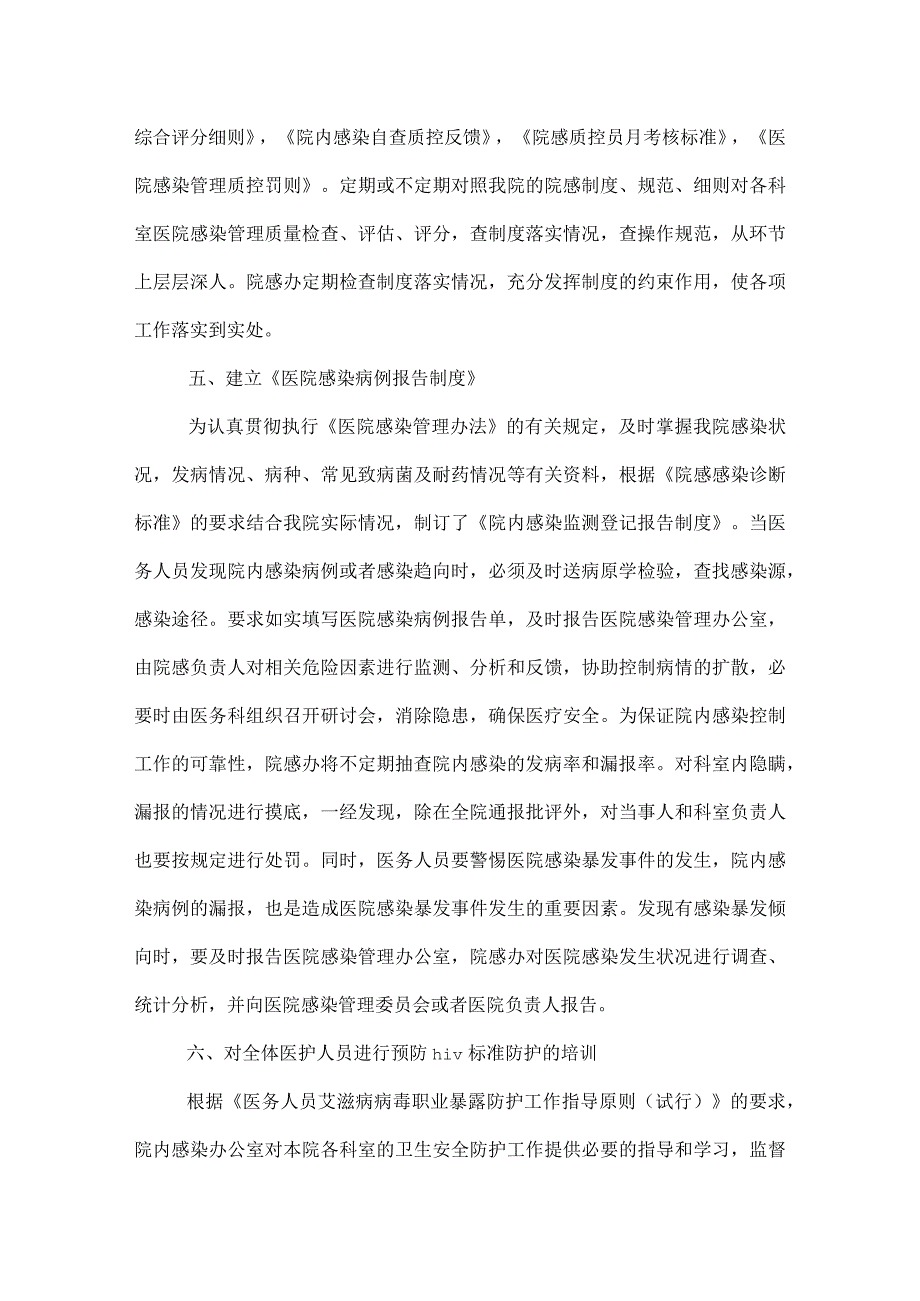 综合评分细则》，《院内感染自查质控反馈》，《院感质控员月考核标准》，《医院感染管理质控罚则》。定期或不定期对照我院的院感制度、规范、细则对各科室医院感染管理质量检查、评估、评分，查制度落实情况，查操作规范，从环节上层层深人。院感办定期检查制度落实情况，充分发挥制度的约束作用，使各项工作落实到实处。

五、建立《医院感染病例报告制度》

为认真贯彻执行《医院感染管理办法》的有关规定，及时掌握我院感染状况，发病情况、病种、常见致病菌及耐药情况等有关资料，根据《院感感染诊断标准》的要求结合我院实际情况，制订了《院内感染监测登记报告制度》。当医务人员发现院内感染病例或者感染趋向时，必须及时送病原学检验，查找感染源，感染途径。要求如实填写医院感染病例报告单，及时报告医院感染管理办公室，由院感负责人对相关危险因素进行监测、分析和反馈，协助控制病情的扩散，必要时由医务科组织召开研讨会，消除隐患，确保医疗安全。为保证院内感染控制工作的可靠性，院感办将不定期抽查院内感染的发病率和漏报率。对科室内隐瞒，漏报的情况进行摸底，一经发现，除在全院通报批评外，对当事人和科室负责人也要按规定进行处罚。同时，医务人员要警惕医院感染暴发事件的发生，院内感染病例的漏报，也是造成医院感染暴发事件发生的重要因素。发现有感染暴发倾向时，要及时报告医院感染管理办公室，院感办对医院感染发生状况进行调查、统计分析，并向医院感染管理委员会或者医院负责人报告。

六、对全体医护人员进行预防 hiv 标准防护的培训

根据《医务人员艾滋病病毒职业暴露防护工作指导原则（试行）》的要求，院内感染办公室对本院各科室的卫生安全防护工作提供必要的指导和学习，监督